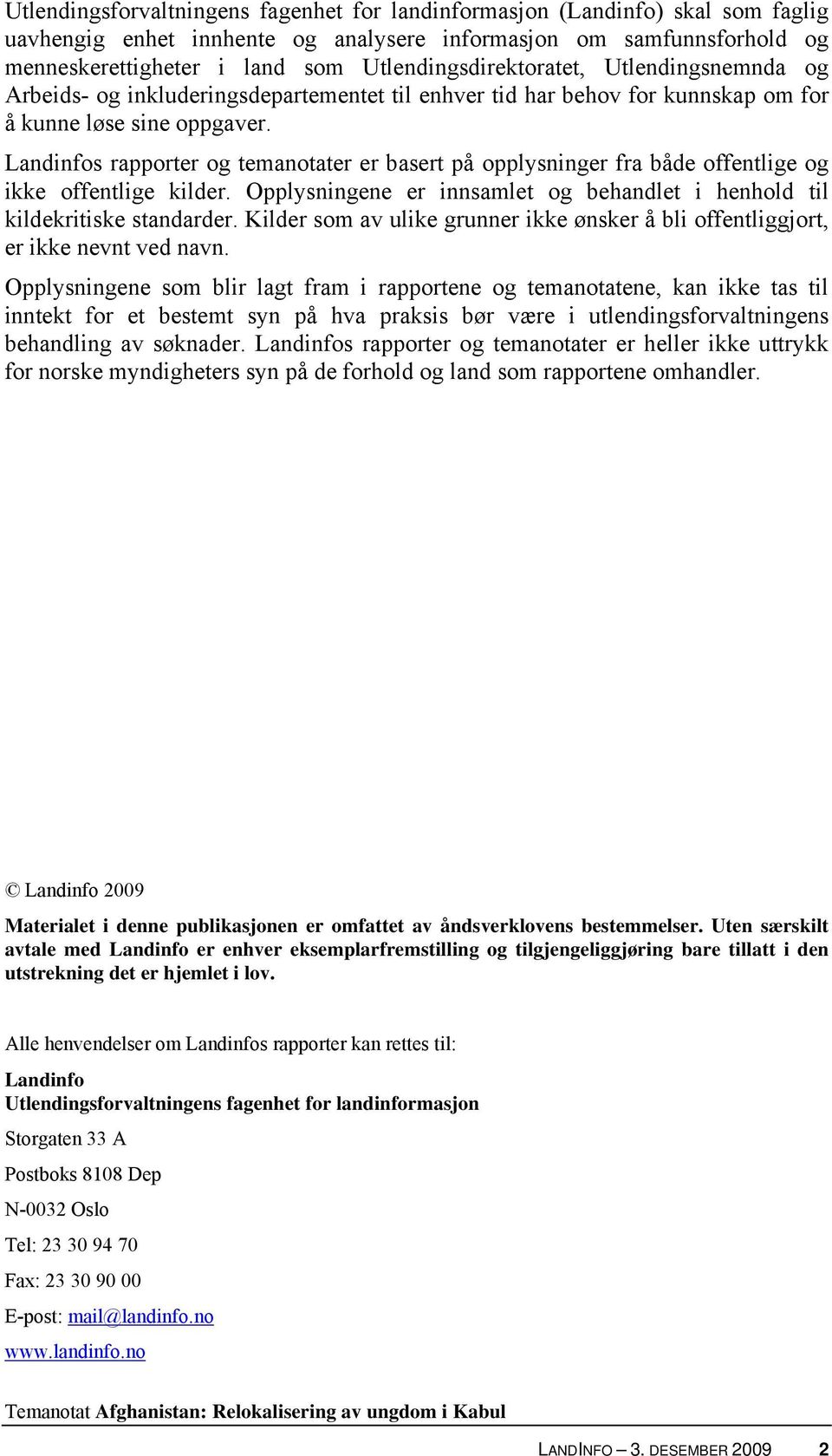 Utlendingsforvaltningens fagenhet for landinformasjon (Landinfo) skal som faglig uavhengig enhet innhente og analysere informasjon om samfunnsforhold og menneskerettigheter i land som Utlendingsdirektoratet, Utlendingsnemnda og Arbeids- og inkluderingsdepartementet til enhver tid har behov for kunnskap om for å kunne løse sine oppgaver.

Landinfos rapporter og temanotater er basert på opplysninger fra både offentlige og ikke offentlige kilder. Opplysningene er innsamlet og behandlet i henhold til kildekritiske standarder. Kilder som av ulike grunner ikke ønsker å bli offentliggjort, er ikke nevnt ved navn.

Opplysningene som blir lagt fram i rapportene og temanotatene, kan ikke tas til inntekt for et bestemt syn på hva praksis bør være i utlendingsforvaltningens behandling av søknader. Landinfos rapporter og temanotater er heller ikke uttrykk for norske myndigheters syn på de forhold og land som rapportene omhandler.

© Landinfo 2009

Materialet i denne publikasjonen er omfattet av åndsverklovens bestemmelser. Uten særskilt avtale med Landinfo er enhver eksemplarfremstilling og tilgjengeliggjøring bare tillatt i den utstrekning det er hjemlet i lov.

Alle henvendelser om Landinfos rapporter kan rettes til:

Landinfo
Utlendingsforvaltningens fagenhet for landinformasjon

Storgaten 33 A

Postboks 8108 Dep

N-0032 Oslo

Tel: 23 30 94 70

Fax: 23 30 90 00

E-post: mail@landinfo.no

www.landinfo.no

Temanotat Afghanistan: Relokalisering av ungdom i Kabul

LANDINFO – 3. DESEMBER 2009 2